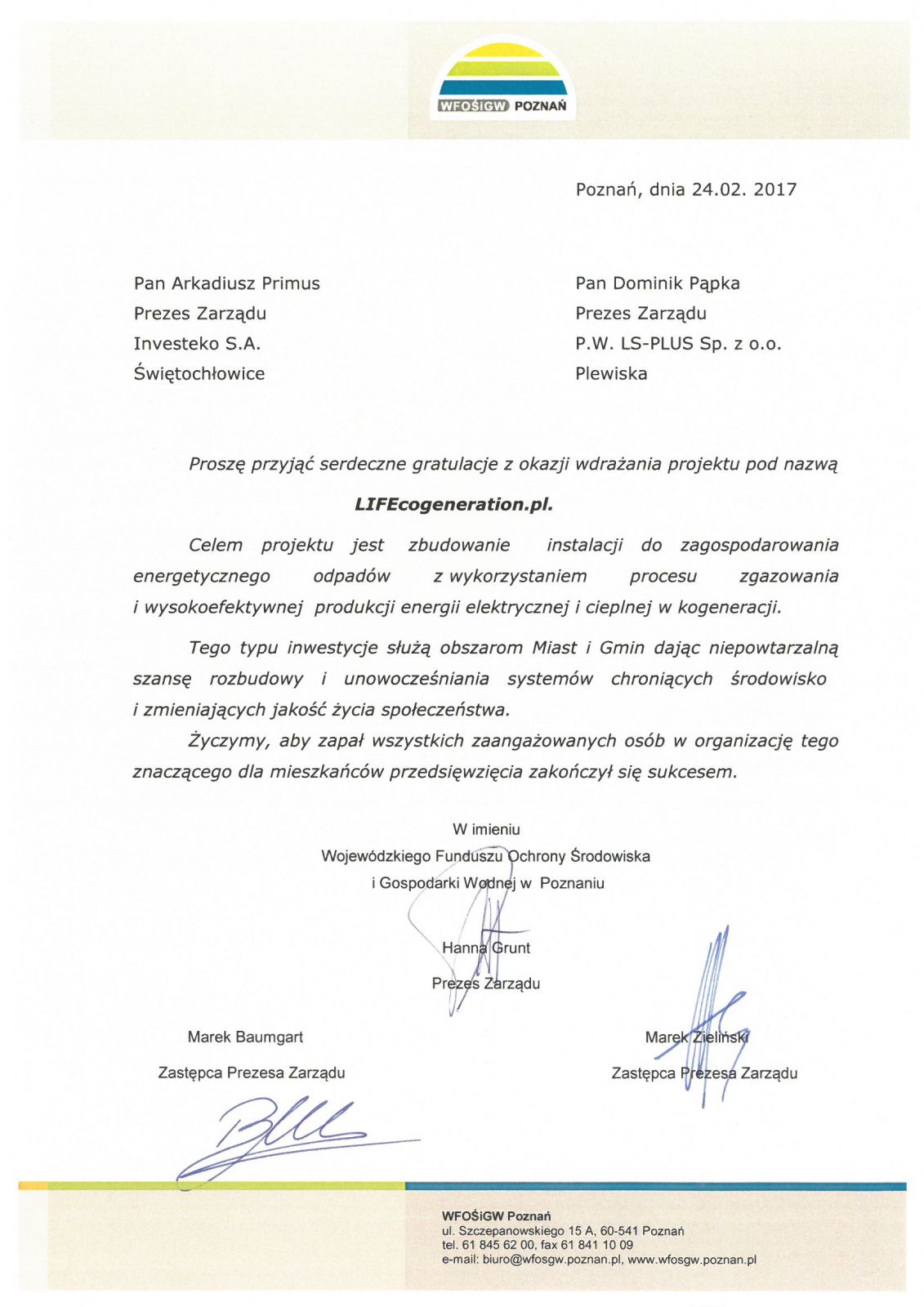 WFOŚiGW POZNAŃ

Poznań, dnia 24.02. 2017

Pan Arkadiusz Primus
Prezes Zarządu
Investeko S.A.
Świętochłowice

Pan Dominik Pąpka
Prezes Zarządu
P.W. LS-PLUS Sp. z o.o.
Plewiska

Proszę przyjąć serdeczne gratulacje z okazji wdrażania projektu pod nazwą

LIFEcogeneration.pl.

Celem projektu jest zbudowanie instalacji do zagospodarowania energetycznego odpadów z wykorzystaniem procesu zgazowania i wysokoefektywnej produkcji energii elektrycznej i cieplnej w kogeneracji.

Tego typu inwestycje służą obszarom Miast i Gmin dając niepowtarzalną szansę rozbudowy i unowocześniania systemów chroniących środowisko i zmieniających jakość życia społeczeństwa.

Życzymy, aby zapał wszystkich zaangażowanych osób w organizację tego znaczącego dla mieszkańców przedsięwzięcia zakończył się sukcesem.

W imieniu
Wojewódzkiego Funduszu Ochrony Środowiska
i Gospodarki Wodnej w Poznaniu

Hanna Grunt
Prezes Zarządu

Marek Baumgart
Zastępca Prezesa Zarządu

Marek Zieliński
Zastępca Prezesa Zarządu

WFOŚiGW Poznań
ul. Szczepanowskiego 15 A, 60-541 Poznań
tel. 61 845 62 00, fax 61 841 10 09
e-mail: biuro@wfosgw.poznan.pl, www.wfosgw.poznan.pl